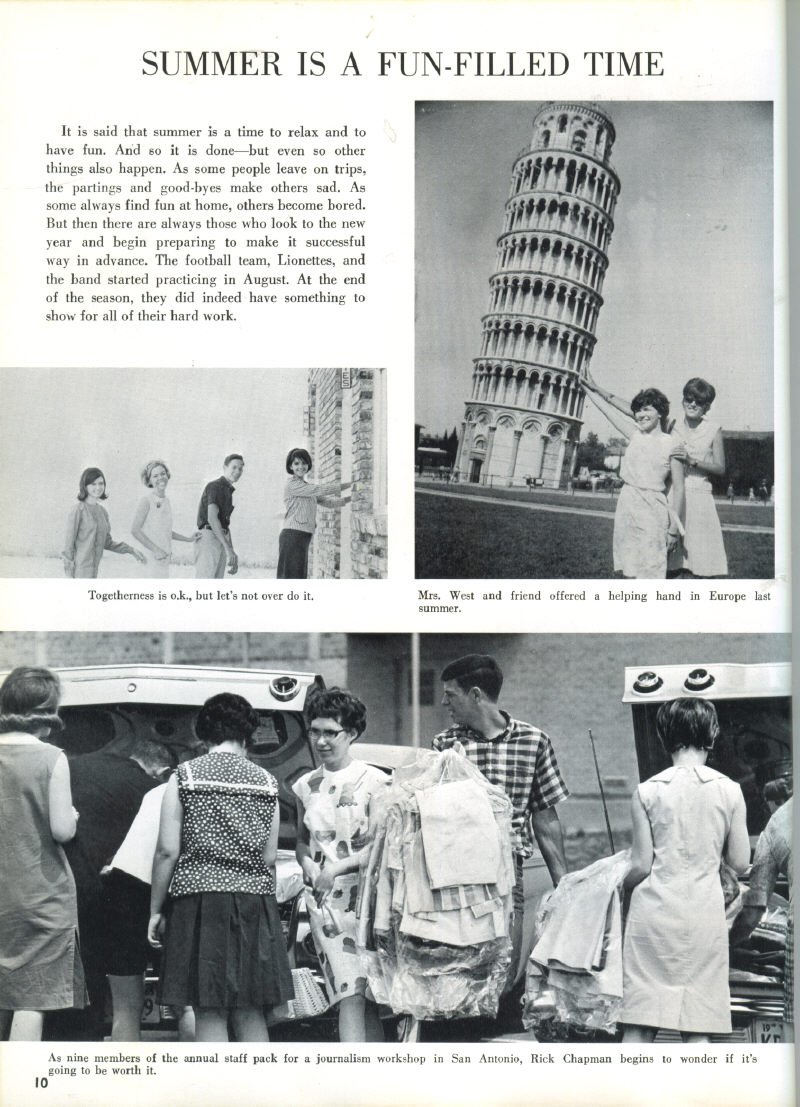 SUMMER IS A FUN-FILLED TIME

It is said that summer is a time to relax and to have fun. And so it is done—but even so other things also happen. As some people leave on trips, the partings and good-byes make others sad. As some always find fun at home, others become bored. But then there are always those who look to the new year and begin preparing to make it successful way in advance. The football team, Lionettes, and the band started practicing in August. At the end of the season, they did indeed have something to show for all of their hard work.

Togetherness is o.k., but let's not over do it.

Mrs. West and friend offered a helping hand in Europe last summer.

As nine members of the annual staff pack for a journalism workshop in San Antonio, Rick Chapman begins to wonder if it's going to be worth it.

10